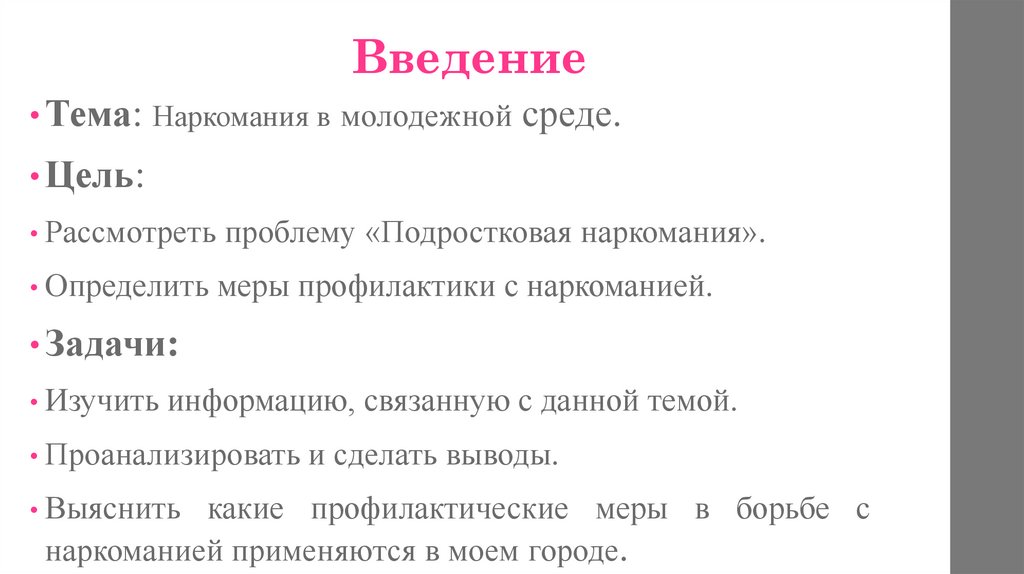 Введение

• Тема: Наркомания в молодежной среде.

• Цель:

• Рассмотреть проблему «Подростковая наркомания».

• Определить меры профилактики с наркоманией.

• Задачи:

• Изучить информацию, связанную с данной темой.

• Проанализировать и сделать выводы.

• Выяснить какие профилактические меры в борьбе с наркоманией применяются в моем городе.